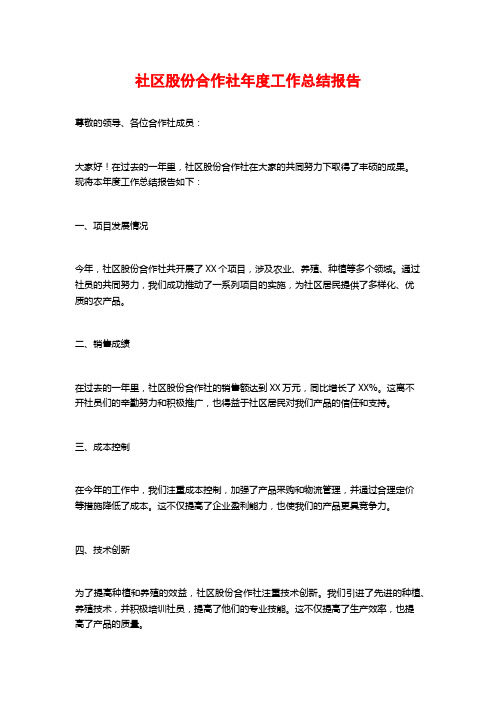 社区股份合作社年度工作总结报告

尊敬的领导、各位合作社成员：

大家好！在过去的一年里，社区股份合作社在大家的共同努力下取得了丰硕的成果。现将本年度工作总结报告如下：

一、项目发展情况

今年，社区股份合作社共开展了XX个项目，涉及农业、养殖、种植等多个领域。通过社员的共同努力，我们成功推动了一系列项目的实施，为社区居民提供了多样化、优质的农产品。

二、销售成绩

在过去的一年里，社区股份合作社的销售额达到XX万元，同比增长了XX%。这离不开社员们的辛勤努力和积极推广，也得益于社区居民对我们产品的信任和支持。

三、成本控制

在今年的工作中，我们注重成本控制，加强了产品采购和物流管理，并通过合理定价等措施降低了成本。这不仅提高了企业盈利能力，也使我们的产品更具竞争力。

四、技术创新

为了提高种植和养殖的效益，社区股份合作社注重技术创新。我们引进了先进的种植、养殖技术，并积极培训社员，提高了他们的专业技能。这不仅提高了生产效率，也提高了产品的质量。